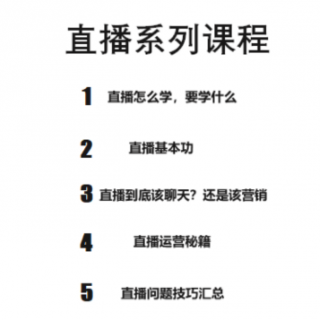 直播系列课程

1 直播怎么学，要学什么

2 直播基本功

3 直播到底该聊天？还是该营销

4 直播运营秘籍

5 直播问题技巧汇总